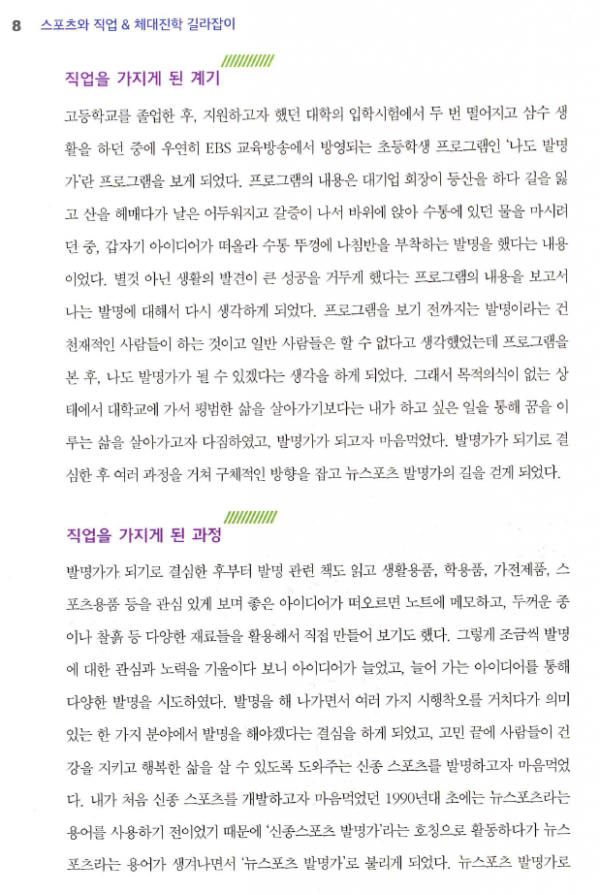 8 스포츠와 직업 & 체대진학 길라잡이

직업을 가지게 된 계기

고등학교를 졸업한 후, 지원하고자 했던 대학의 입학시험에서 두 번 떨어지고 삼수 생활을 하던 중에 우연히 EBS 교육방송에서 방영되는 초등학생 프로그램인 '나도 발명가'란 프로그램을 보게 되었다. 프로그램의 내용은 대기업 회장이 등산을 하다 길을 잃고 산을 헤매다가 날은 어두워지고 갈증이 나서 바위에 앉아 수통에 있던 물을 마시려던 중, 갑자기 아이디어가 떠올라 수통 뚜껑에 나침반을 부착하는 발명을 했다는 내용이었다. 별것 아닌 생활의 발견이 큰 성공을 거두게 했다는 프로그램의 내용을 보고서 나는 발명에 대해서 다시 생각하게 되었다. 프로그램을 보기 전까지는 발명이라는 건 천재적인 사람들이 하는 것이고 일반 사람들은 할 수 없다고 생각했었는데 프로그램을 본 후, 나도 발명가가 될 수 있겠다는 생각을 하게 되었다. 그래서 목적의식이 없는 상태에서 대학교에 가서 평범한 삶을 살아가기보다는 내가 하고 싶은 일을 통해 꿈을 이루는 삶을 살아가고자 다짐하였고, 발명가가 되고자 마음먹었다. 발명가가 되기로 결심한 후 여러 과정을 거쳐 구체적인 방향을 잡고 뉴스포츠 발명가의 길을 걷게 되었다.

직업을 가지게 된 과정

발명가가 되기로 결심한 후부터 발명 관련 책도 읽고 생활용품, 학용품, 가전제품, 스포츠용품 등을 관심 있게 보며 좋은 아이디어가 떠오르면 노트에 메모하고, 두꺼운 종이나 찰흙 등 다양한 재료들을 활용해서 직접 만들어 보기도 했다. 그렇게 조금씩 발명에 대한 관심과 노력을 기울이다 보니 아이디어가 늘었고, 늘어 가는 아이디어를 통해 다양한 발명을 시도하였다. 발명을 해 나가면서 여러 가지 시행착오를 거치다가 의미 있는 한 가지 분야에서 발명을 해야겠다는 결심을 하게 되었고, 고민 끝에 사람들이 건강을 지키고 행복한 삶을 살 수 있도록 도와주는 신종 스포츠를 발명하고자 마음먹었다. 내가 처음 신종 스포츠를 개발하고자 마음먹었던 1990년대 초에는 뉴스포츠라는 용어를 사용하기 전이었기 때문에 '신종스포츠 발명가'라는 호칭으로 활동하다가 뉴스포츠라는 용어가 생겨나면서 '뉴스포츠 발명가'로 불리게 되었다. 뉴스포츠 발명가로